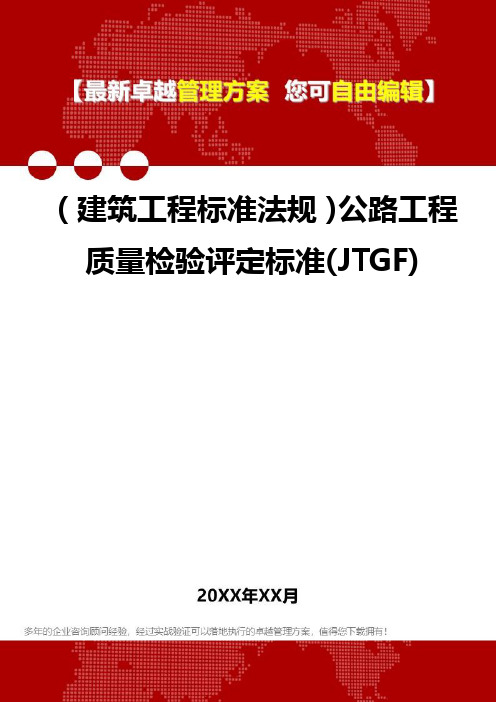 【最新卓越管理方案 您可自由编辑】

（建筑工程标准法规）公路工程质量检验评定标准(JTGF)

20XX年XX月

多年的企业咨询顾问经验，经过实战验证可以落地执行的卓越管理方案，值得您下载拥有！